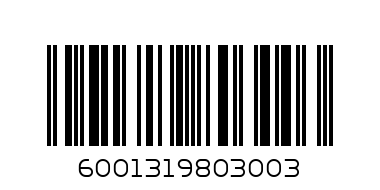 6001319803003